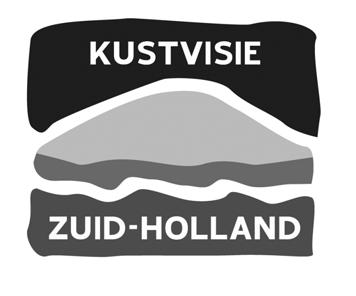 KUSTVISIE

ZUID-HOLLAND